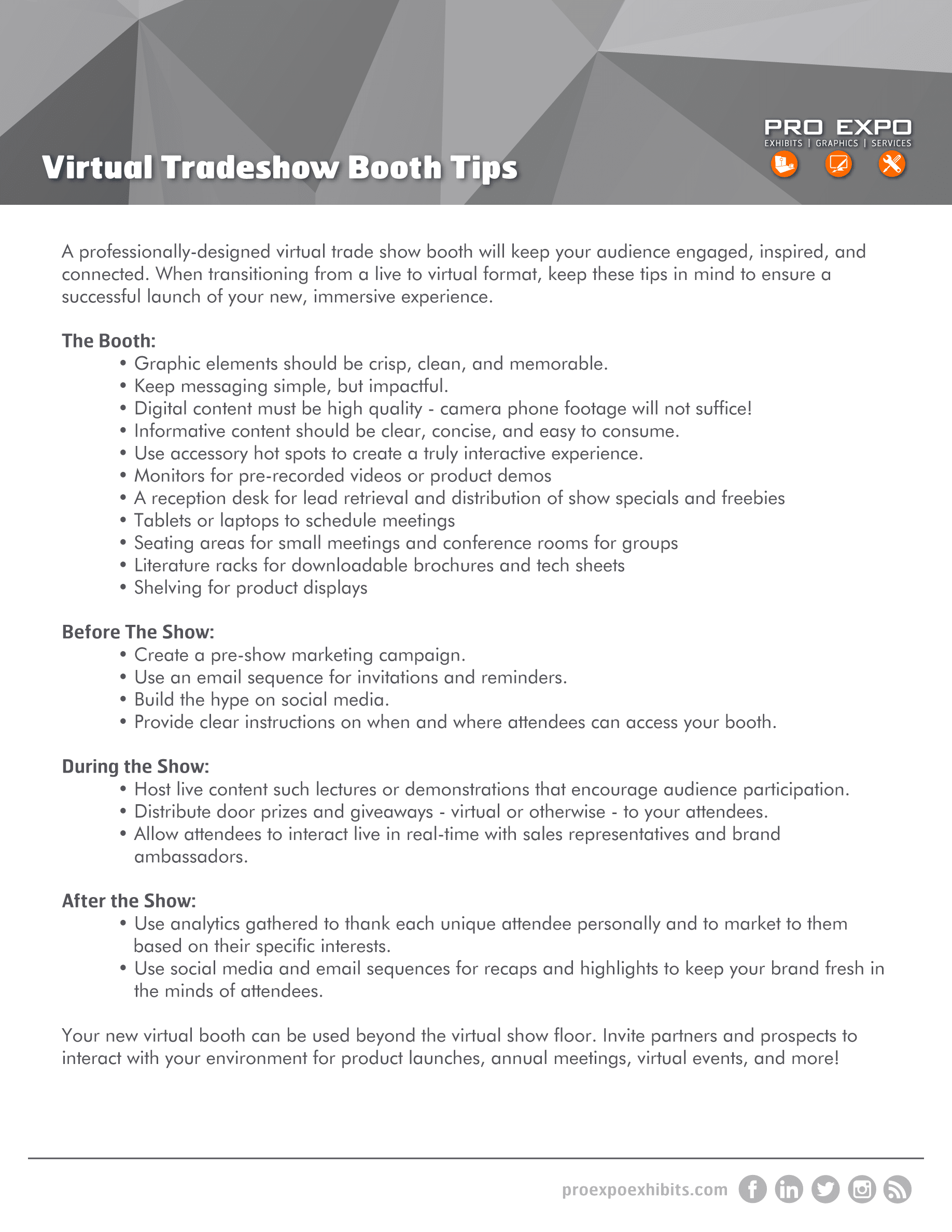 PRO EXPO
EXHIBITS | GRAPHICS | SERVICES

Virtual Tradeshow Booth Tips

A professionally-designed virtual trade show booth will keep your audience engaged, inspired, and connected. When transitioning from a live to virtual format, keep these tips in mind to ensure a successful launch of your new, immersive experience.

The Booth:
• Graphic elements should be crisp, clean, and memorable.
• Keep messaging simple, but impactful.
• Digital content must be high quality - camera phone footage will not suffice!
• Informative content should be clear, concise, and easy to consume.
• Use accessory hot spots to create a truly interactive experience.
• Monitors for pre-recorded videos or product demos
• A reception desk for lead retrieval and distribution of show specials and freebies
• Tablets or laptops to schedule meetings
• Seating areas for small meetings and conference rooms for groups
• Literature racks for downloadable brochures and tech sheets
• Shelving for product displays

Before The Show:
• Create a pre-show marketing campaign.
• Use an email sequence for invitations and reminders.
• Build the hype on social media.
• Provide clear instructions on when and where attendees can access your booth.

During the Show:
• Host live content such lectures or demonstrations that encourage audience participation.
• Distribute door prizes and giveaways - virtual or otherwise - to your attendees.
• Allow attendees to interact live in real-time with sales representatives and brand ambassadors.

After the Show:
• Use analytics gathered to thank each unique attendee personally and to market to them based on their specific interests.
• Use social media and email sequences for recaps and highlights to keep your brand fresh in the minds of attendees.

Your new virtual booth can be used beyond the virtual show floor. Invite partners and prospects to interact with your environment for product launches, annual meetings, virtual events, and more!

proexpoexhibits.com